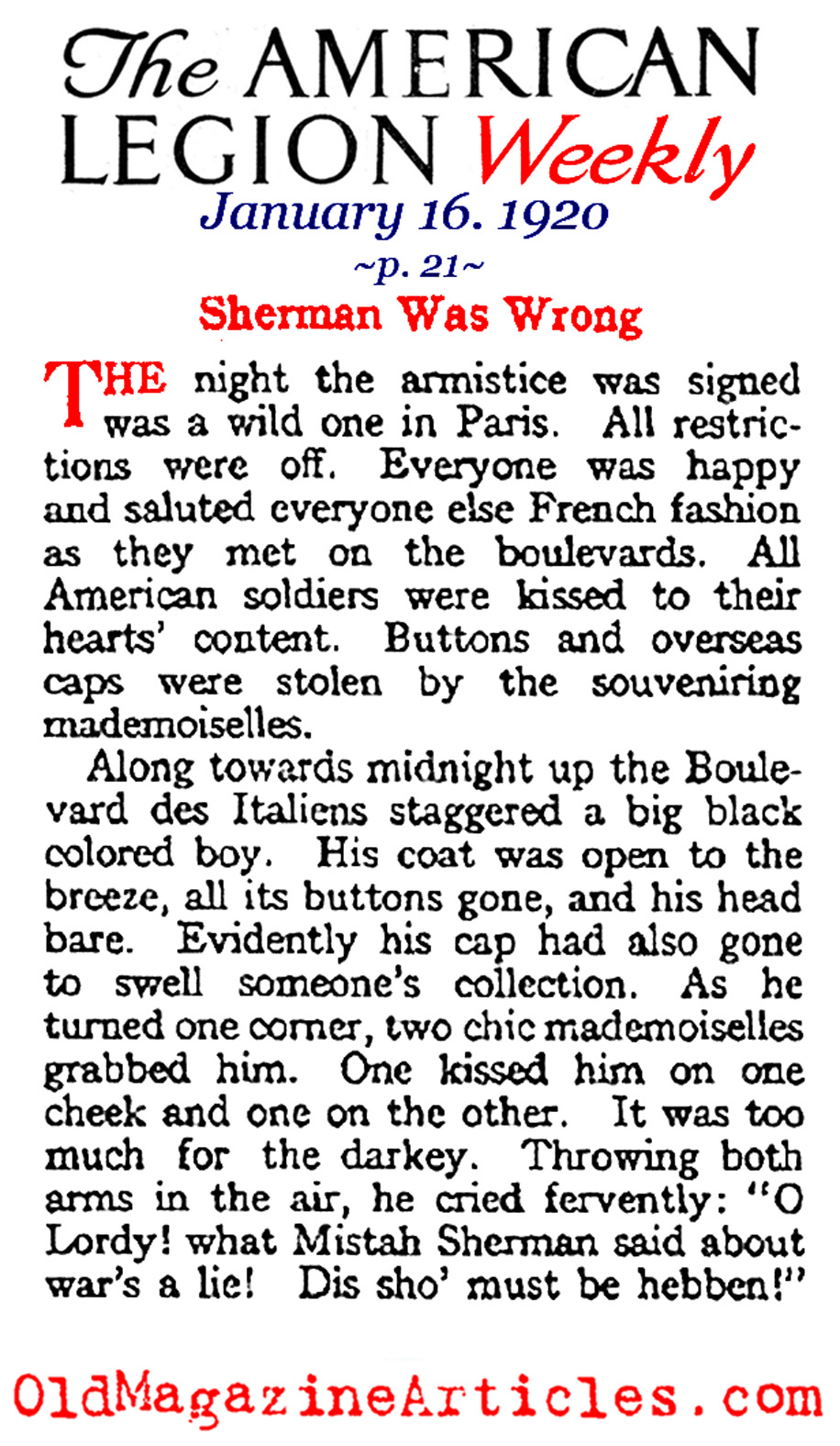 The AMERICAN LEGION Weekly

January 16. 1920

~p. 21~

Sherman Was Wrong

THE night the armistice was signed was a wild one in Paris. All restrictions were off. Everyone was happy and saluted everyone else French fashion as they met on the boulevards. All American soldiers were kissed to their hearts' content. Buttons and overseas caps were stolen by the souveniring mademoiselles.

Along towards midnight up the Boulevard des Italiens staggered a big black colored boy. His coat was open to the breeze, all its buttons gone, and his head bare. Evidently his cap had also gone to swell someone's collection. As he turned one corner, two chic mademoiselles grabbed him. One kissed him on one cheek and one on the other. It was too much for the darkey. Throwing both arms in the air, he cried fervently: "O Lordy! what Mistah Sherman said about war's a lie! Dis sho' must be hebben!"

OldMagazineArticles.com